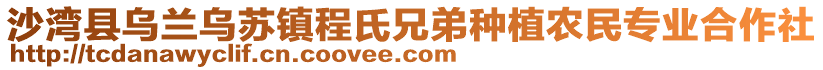 沙湾县乌兰乌苏镇程氏兄弟种植农民专业合作社
http://tcdanawyclif.cn.coovee.com